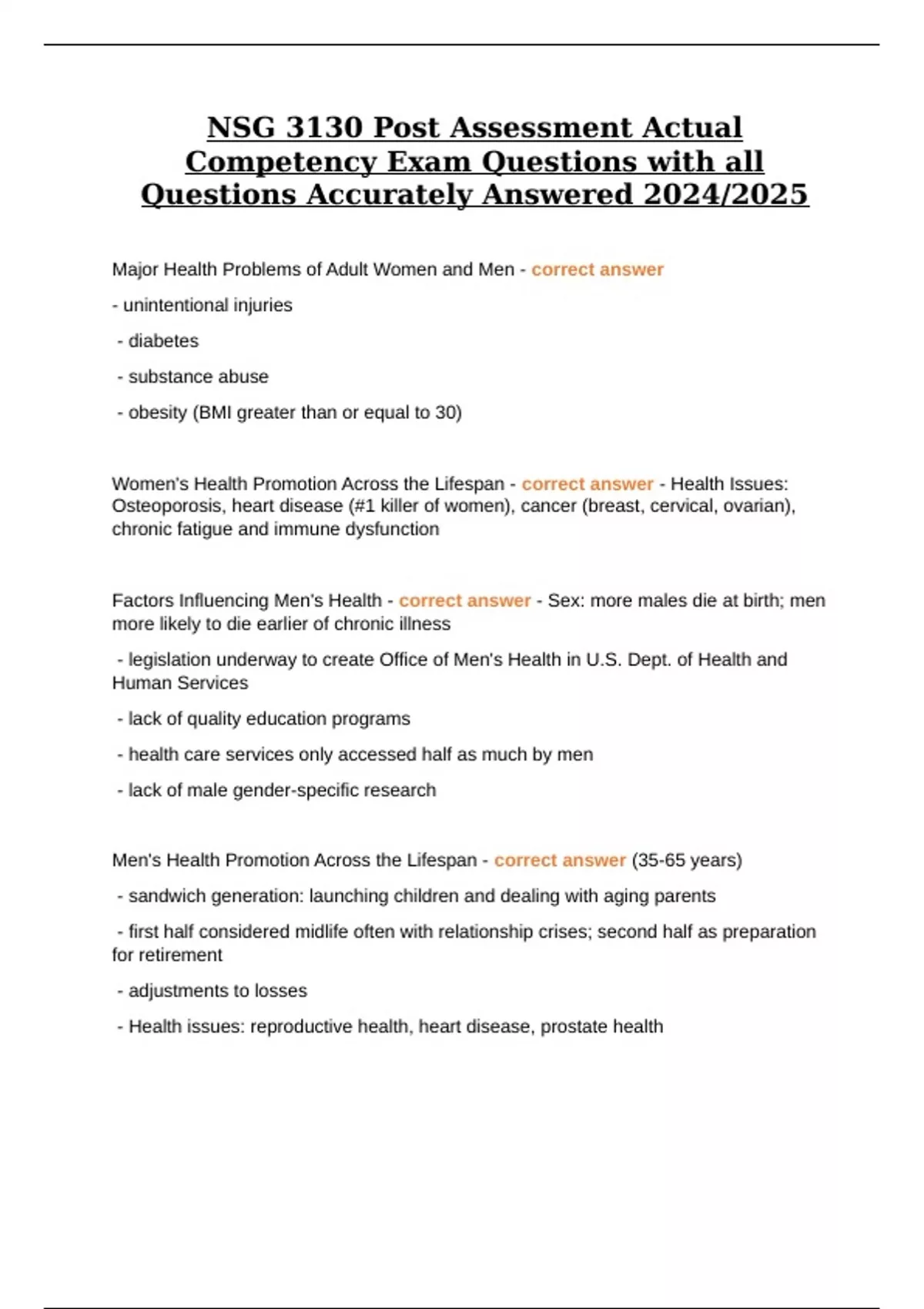 NSG 3130 Post Assessment Actual Competency Exam Questions with all Questions Accurately Answered 2024/2025

Major Health Problems of Adult Women and Men - correct answer

- unintentional injuries

- diabetes

- substance abuse

- obesity (BMI greater than or equal to 30)

Women's Health Promotion Across the Lifespan - correct answer - Health Issues: Osteoporosis, heart disease (#1 killer of women), cancer (breast, cervical, ovarian), chronic fatigue and immune dysfunction

Factors Influencing Men's Health - correct answer - Sex: more males die at birth; men more likely to die earlier of chronic illness

- legislation underway to create Office of Men's Health in U.S. Dept. of Health and Human Services

- lack of quality education programs

- health care services only accessed half as much by men

- lack of male gender-specific research

Men's Health Promotion Across the Lifespan - correct answer (35-65 years)

- sandwich generation: launching children and dealing with aging parents

- first half considered midlife often with relationship crises; second half as preparation for retirement

- adjustments to losses

- Health issues: reproductive health, heart disease, prostate health